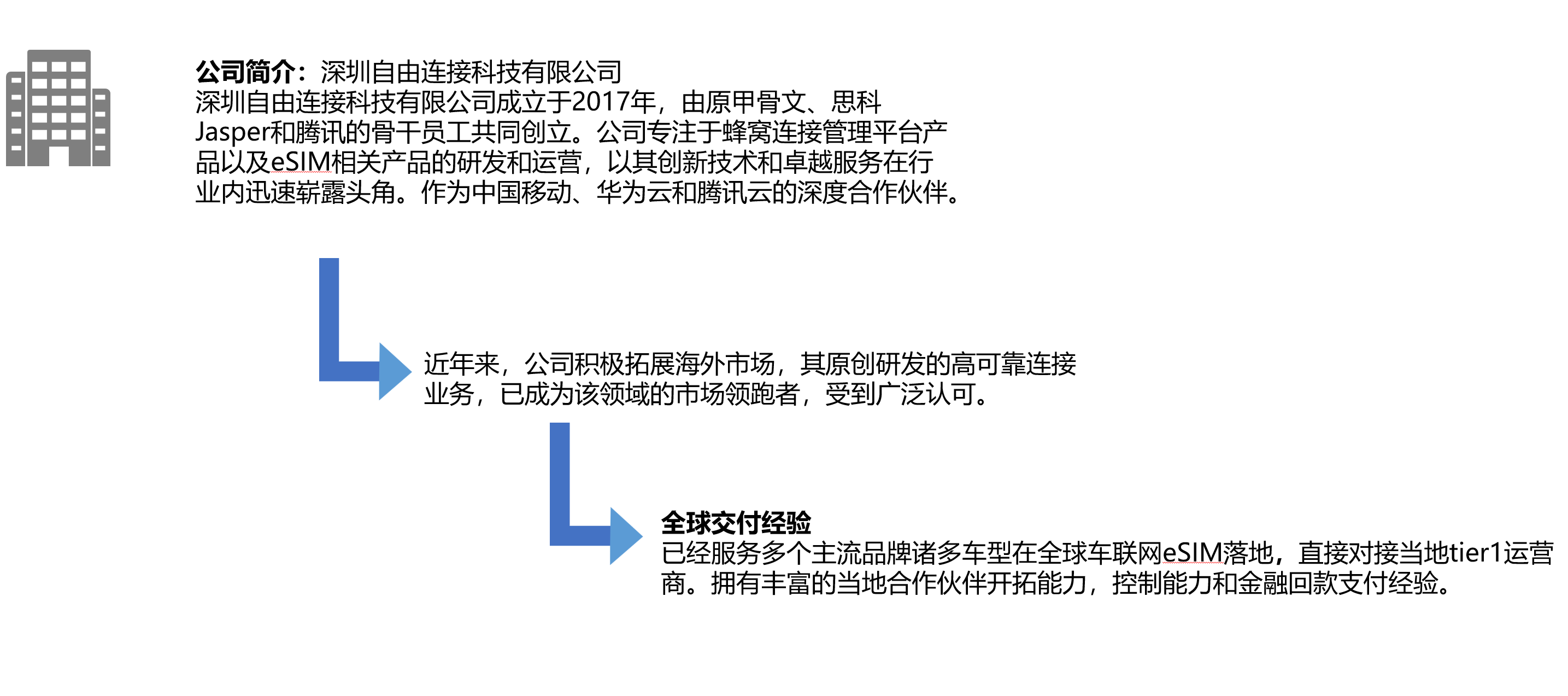 公司简介：深圳自由连接科技有限公司
深圳自由连接科技有限公司成立于2017年，由原甲骨文、思科Jasper和腾讯的骨干员工共同创立。公司专注于蜂窝连接管理平台产品以及eSIM相关产品的研发和运营，以其创新技术和卓越服务在行业内迅速崭露头角。作为中国移动、华为云和腾讯云的深度合作伙伴。

近年来，公司积极拓展海外市场，其原创研发的高可靠连接业务，已成为该领域的市场领跑者，受到广泛认可。

全球交付经验
已经服务多个主流品牌诸多车型在全球车联网eSIM落地，直接对接当地tier1运营商。拥有丰富的当地合作伙伴开拓能力，控制能力和金融回款支付经验。